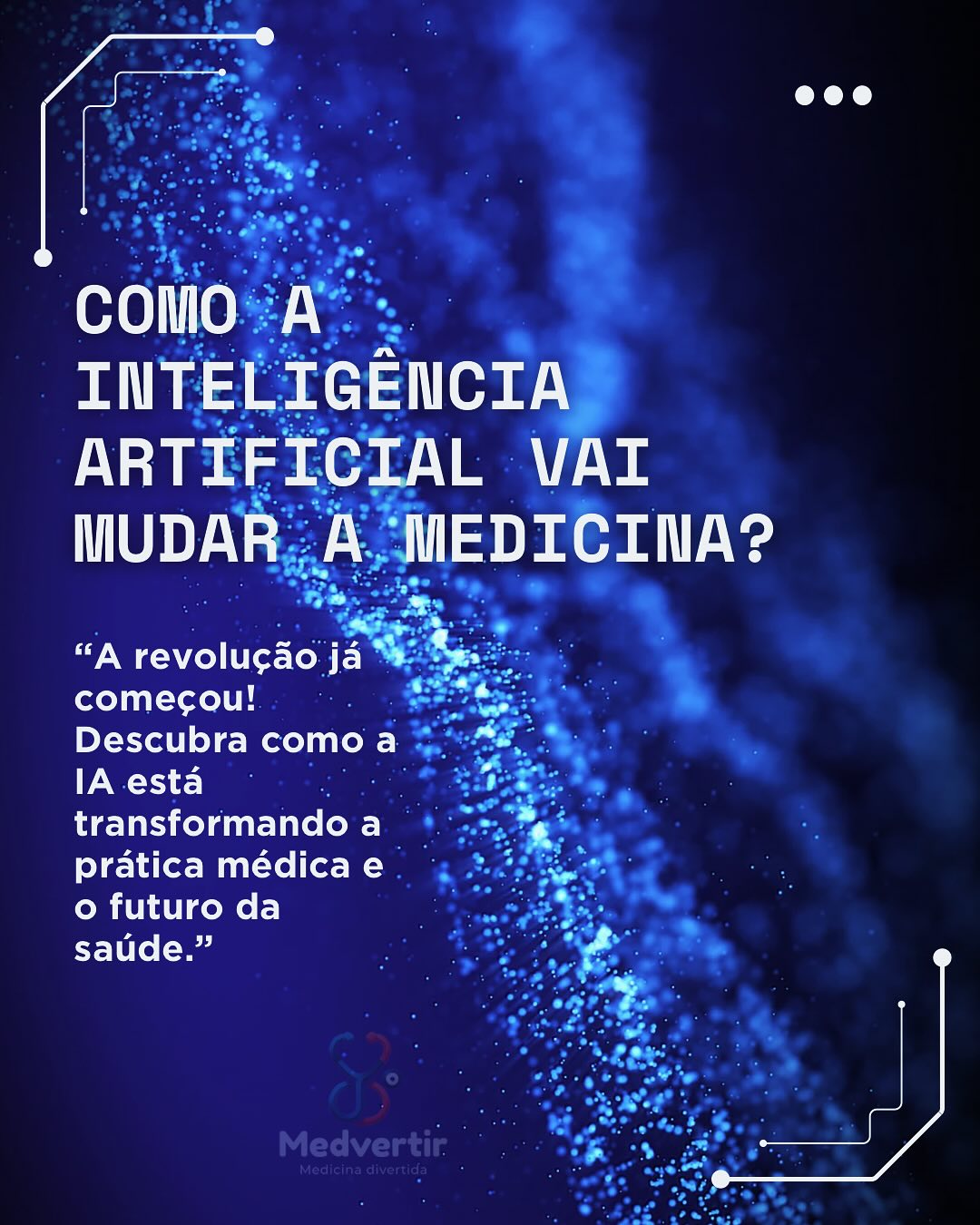 COMO A INTELIGÊNCIA ARTIFICIAL VAI MUDAR A MEDICINA?

“A revolução já começou! Descubra como a IA está transformando a prática médica e o futuro da saúde.”

Medvertir
Medicina divertida